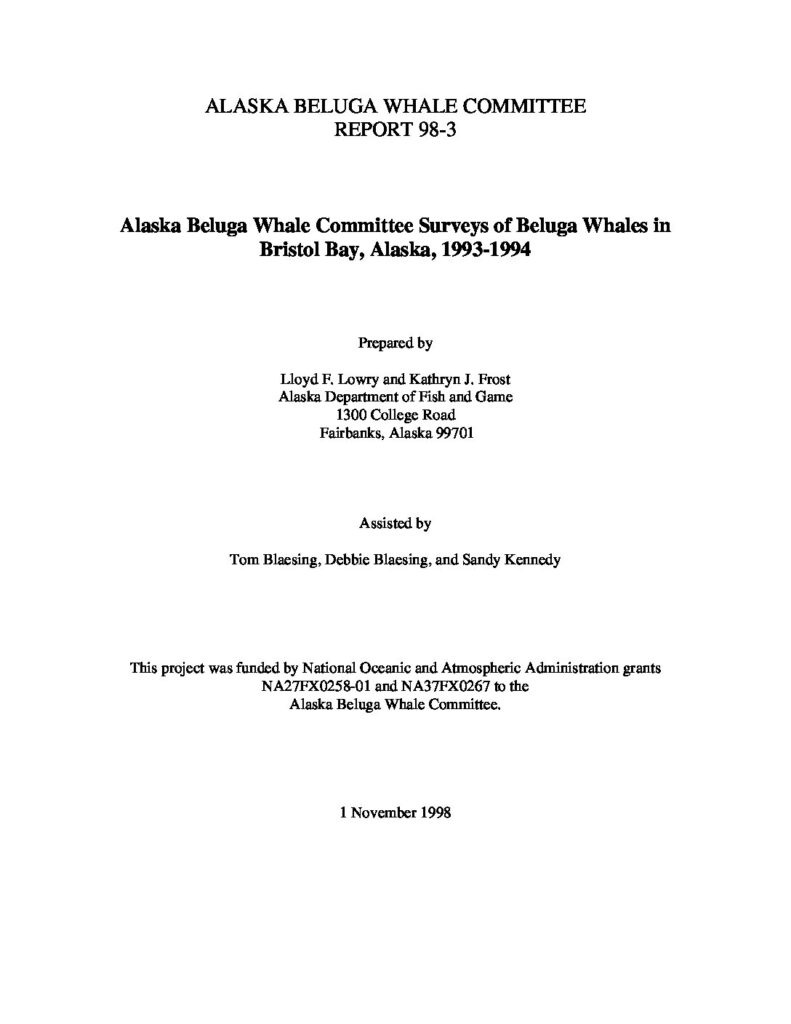 ALASKA BELUGA WHALE COMMITTEE
REPORT 98-3

Alaska Beluga Whale Committee Surveys of Beluga Whales in Bristol Bay, Alaska, 1993-1994

Prepared by

Lloyd F. Lowry and Kathryn J. Frost
Alaska Department of Fish and Game
1300 College Road
Fairbanks, Alaska 99701

Assisted by

Tom Blaesing, Debbie Blaesing, and Sandy Kennedy

This project was funded by National Oceanic and Atmospheric Administration grants NA27FX0258-01 and NA37FX0267 to the Alaska Beluga Whale Committee.

1 November 1998